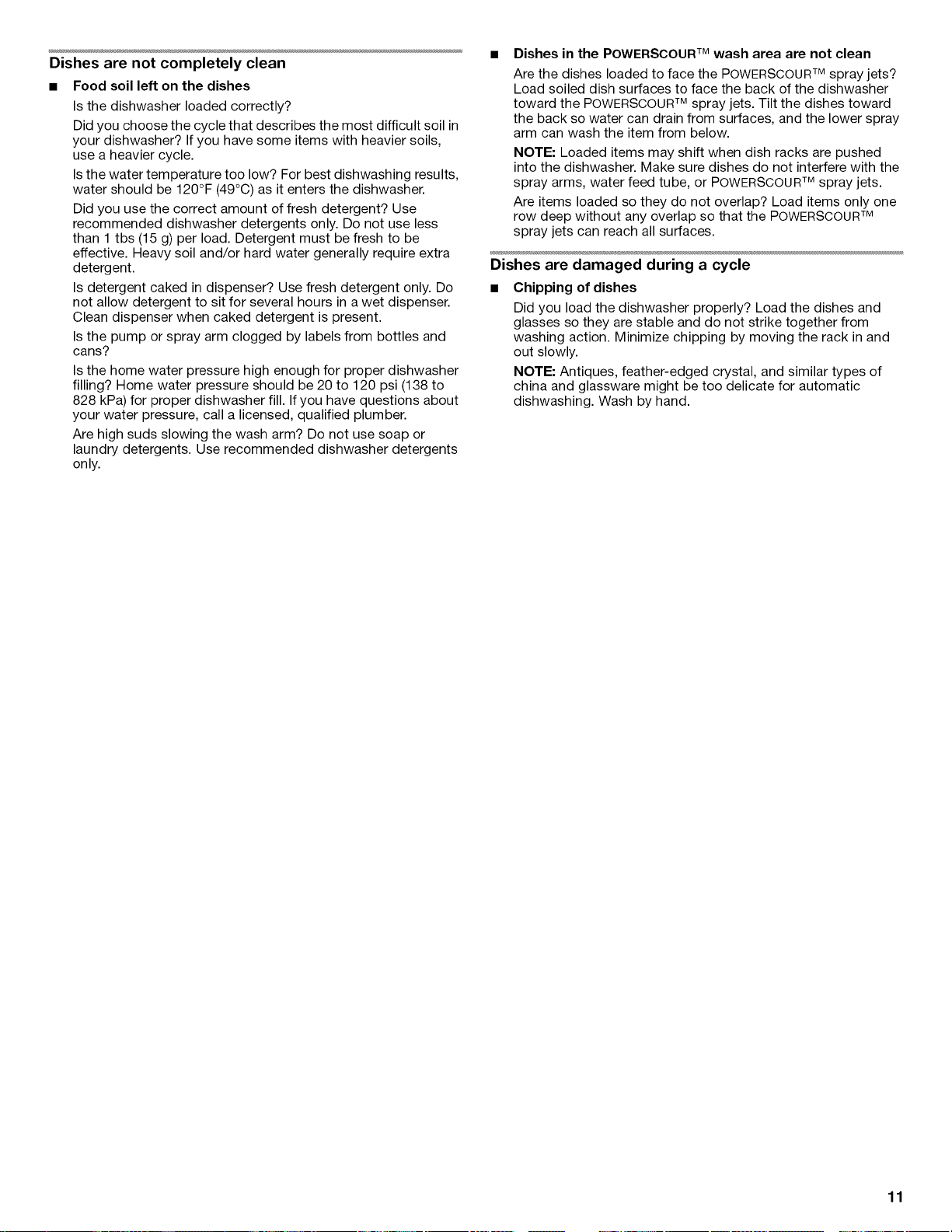 Dishes are not completely clean

• Food soil left on the dishes

Is the dishwasher loaded correctly?

Did you choose the cycle that describes the most difficult soil in your dishwasher? If you have some items with heavier soils, use a heavier cycle.

Is the water temperature too low? For best dishwashing results, water should be 120°F (49°C) as it enters the dishwasher.

Did you use the correct amount of fresh detergent? Use recommended dishwasher detergents only. Do not use less than 1 tbs (15 g) per load. Detergent must be fresh to be effective. Heavy soil and/or hard water generally require extra detergent.

Is detergent caked in dispenser? Use fresh detergent only. Do not allow detergent to sit for several hours in a wet dispenser. Clean dispenser when caked detergent is present.

Is the pump or spray arm clogged by labels from bottles and cans?

Is the home water pressure high enough for proper dishwasher filling? Home water pressure should be 20 to 120 psi (138 to 828 kPa) for proper dishwasher fill. If you have questions about your water pressure, call a licensed, qualified plumber.

Are high suds slowing the wash arm? Do not use soap or laundry detergents. Use recommended dishwasher detergents only.

• Dishes in the POWERSCOUR™ wash area are not clean

Are the dishes loaded to face the POWERSCOUR™ spray jets? Load soiled dish surfaces to face the back of the dishwasher toward the POWERSCOUR™ spray jets. Tilt the dishes toward the back so water can drain from surfaces, and the lower spray arm can wash the item from below.

NOTE: Loaded items may shift when dish racks are pushed into the dishwasher. Make sure dishes do not interfere with the spray arms, water feed tube, or POWERSCOUR™ spray jets.

Are items loaded so they do not overlap? Load items only one row deep without any overlap so that the POWERSCOUR™ spray jets can reach all surfaces.

Dishes are damaged during a cycle

• Chipping of dishes

Did you load the dishwasher properly? Load the dishes and glasses so they are stable and do not strike together from washing action. Minimize chipping by moving the rack in and out slowly.

NOTE: Antiques, feather-edged crystal, and similar types of china and glassware might be too delicate for automatic dishwashing. Wash by hand.

11